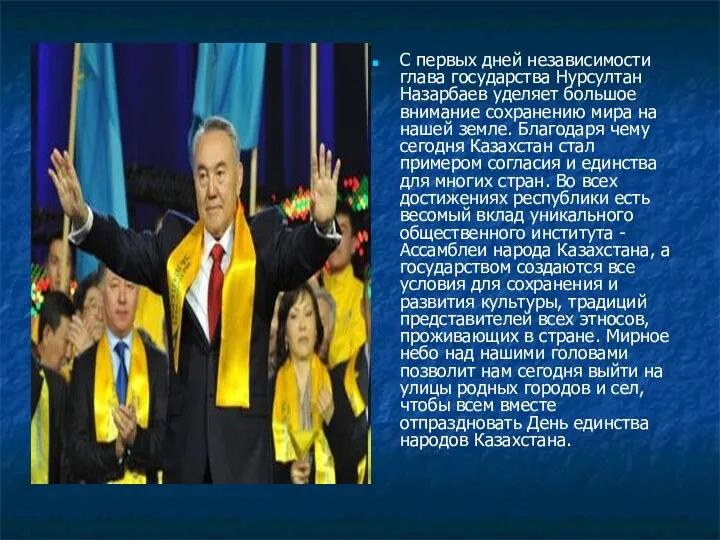 С первых дней независимости глава государства Нурсултан Назарбаев уделяет большое внимание сохранению мира на нашей земле. Благодаря чему сегодня Казахстан стал примером согласия и единства для многих стран. Во всех достижениях республики есть весомый вклад уникального общественного института - Ассамблеи народа Казахстана, а государством создаются все условия для сохранения и развития культуры, традиций представителей всех этносов, проживающих в стране. Мирное небо над нашими головами позволит нам сегодня выйти на улицы родных городов и сел, чтобы всем вместе отпраздновать День единства народов Казахстана.